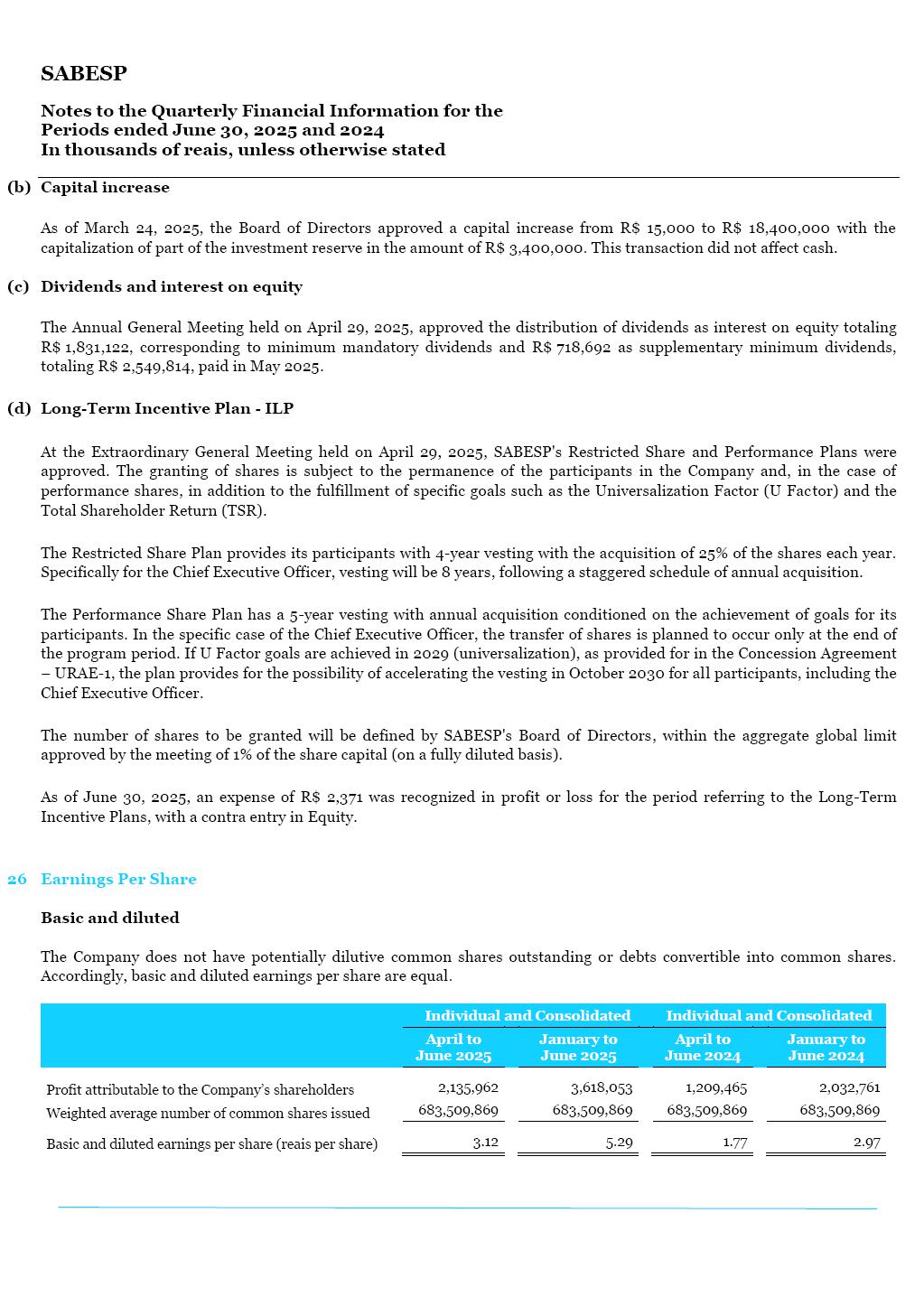 SABESP

Notes to the Quarterly Financial Information for the Periods ended June 30, 2025 and 2024
In thousands of reais, unless otherwise stated

(b) Capital increase

As of March 24, 2025, the Board of Directors approved a capital increase from R$ 15,000 to R$ 18,400,000 with the capitalization of part of the investment reserve in the amount of R$ 3,400,000. This transaction did not affect cash.

(c) Dividends and interest on equity

The Annual General Meeting held on April 29, 2025, approved the distribution of dividends as interest on equity totaling R$ 1,831,122, corresponding to minimum mandatory dividends and R$ 718,692 as supplementary minimum dividends, totaling R$ 2,549,814, paid in May 2025.

(d) Long-Term Incentive Plan - ILP

At the Extraordinary General Meeting held on April 29, 2025, SABESP's Restricted Share and Performance Plans were approved. The granting of shares is subject to the permanence of the participants in the Company and, in the case of performance shares, in addition to the fulfillment of specific goals such as the Universalization Factor (U Factor) and the Total Shareholder Return (TSR).

The Restricted Share Plan provides its participants with 4-year vesting with the acquisition of 25% of the shares each year. Specifically for the Chief Executive Officer, vesting will be 8 years, following a staggered schedule of annual acquisition.

The Performance Share Plan has a 5-year vesting with annual acquisition conditioned on the achievement of goals for its participants. In the specific case of the Chief Executive Officer, the transfer of shares is planned to occur only at the end of the program period. If U Factor goals are achieved in 2029 (universalization), as provided for in the Concession Agreement – URAE-1, the plan provides for the possibility of accelerating the vesting in October 2030 for all participants, including the Chief Executive Officer.

The number of shares to be granted will be defined by SABESP's Board of Directors, within the aggregate global limit approved by the meeting of 1% of the share capital (on a fully diluted basis).

As of June 30, 2025, an expense of R$ 2,371 was recognized in profit or loss for the period referring to the Long-Term Incentive Plans, with a contra entry in Equity.

26 Earnings Per Share

Basic and diluted

The Company does not have potentially dilutive common shares outstanding or debts convertible into common shares. Accordingly, basic and diluted earnings per share are equal.

| | Individual and Consolidated | | Individual and Consolidated | |
|---|---|---|---|---|
| | April to June 2025 | January to June 2025 | April to June 2024 | January to June 2024 |
| Profit attributable to the Company's shareholders | 2,135,962 | 3,618,053 | 1,209,465 | 2,032,761 |
| Weighted average number of common shares issued | 683,509,869 | 683,509,869 | 683,509,869 | 683,509,869 |
| Basic and diluted earnings per share (reais per share) | 3.12 | 5.29 | 1.77 | 2.97 |